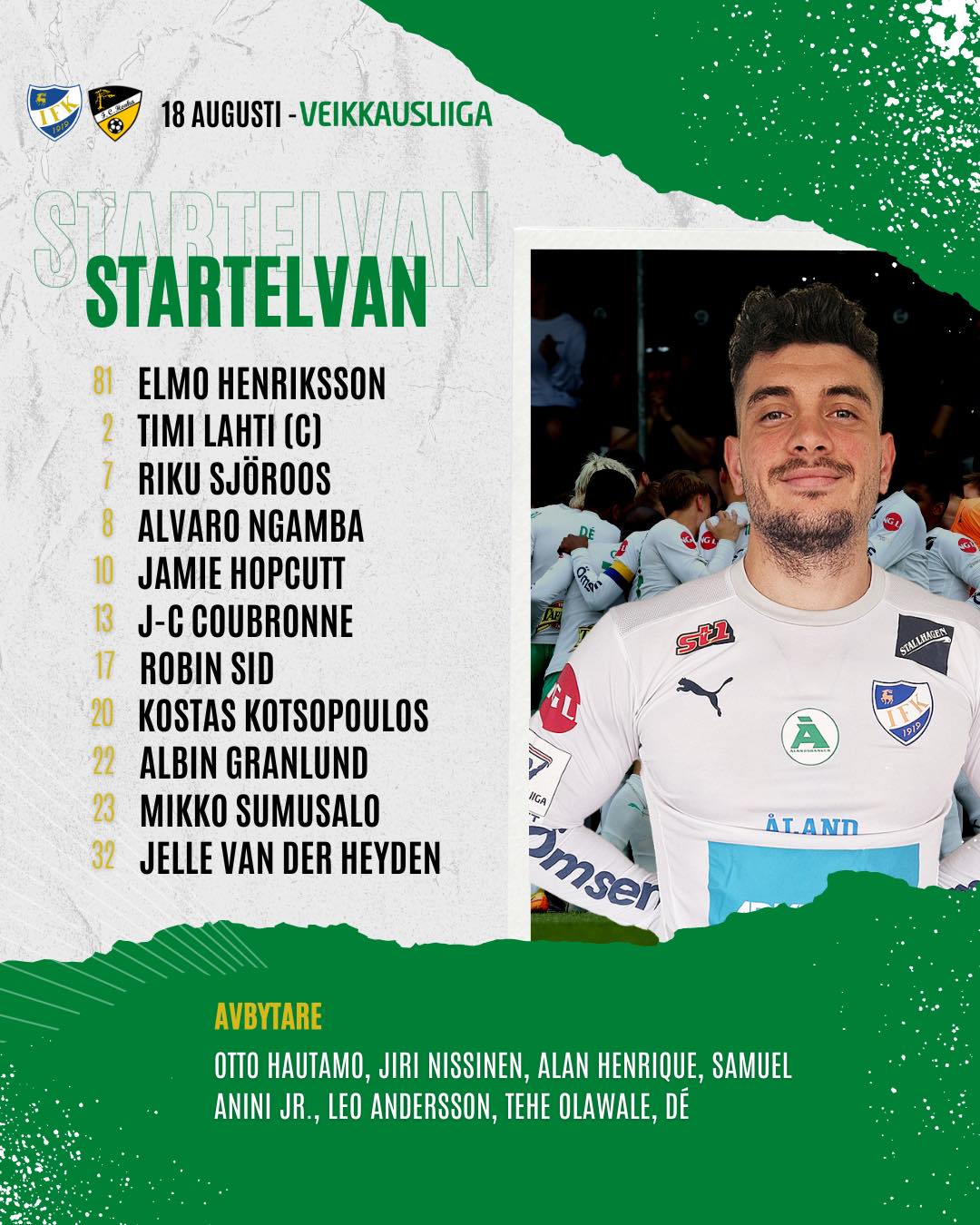 IFK 1919

F.C. Honka

18 AUGUSTI - VEIKKAUSLIIGA

STARTELVAN

STARTELVAN

81 ELMO HENRIKSSON
2 TIMI LAHTI (C)
7 RIKU SJÖROOS
8 ALVARO NGAMBA
10 JAMIE HOPCUTT
13 J-C COUBRONNE
17 ROBIN SID
20 KOSTAS KOTSOPOULOS
22 ALBIN GRANLUND
23 MIKKO SUMUSALO
32 JELLE VAN DER HEYDEN

st1
STALLHAGEN
IFK 1919
ÅLANDSBANKEN
ÅLAND
Ömsen

AVBYTARE

OTTO HAUTAMO, JIRI NISSINEN, ALAN HENRIQUE, SAMUEL ANINI JR., LEO ANDERSSON, TEHE OLAWALE, DÉ